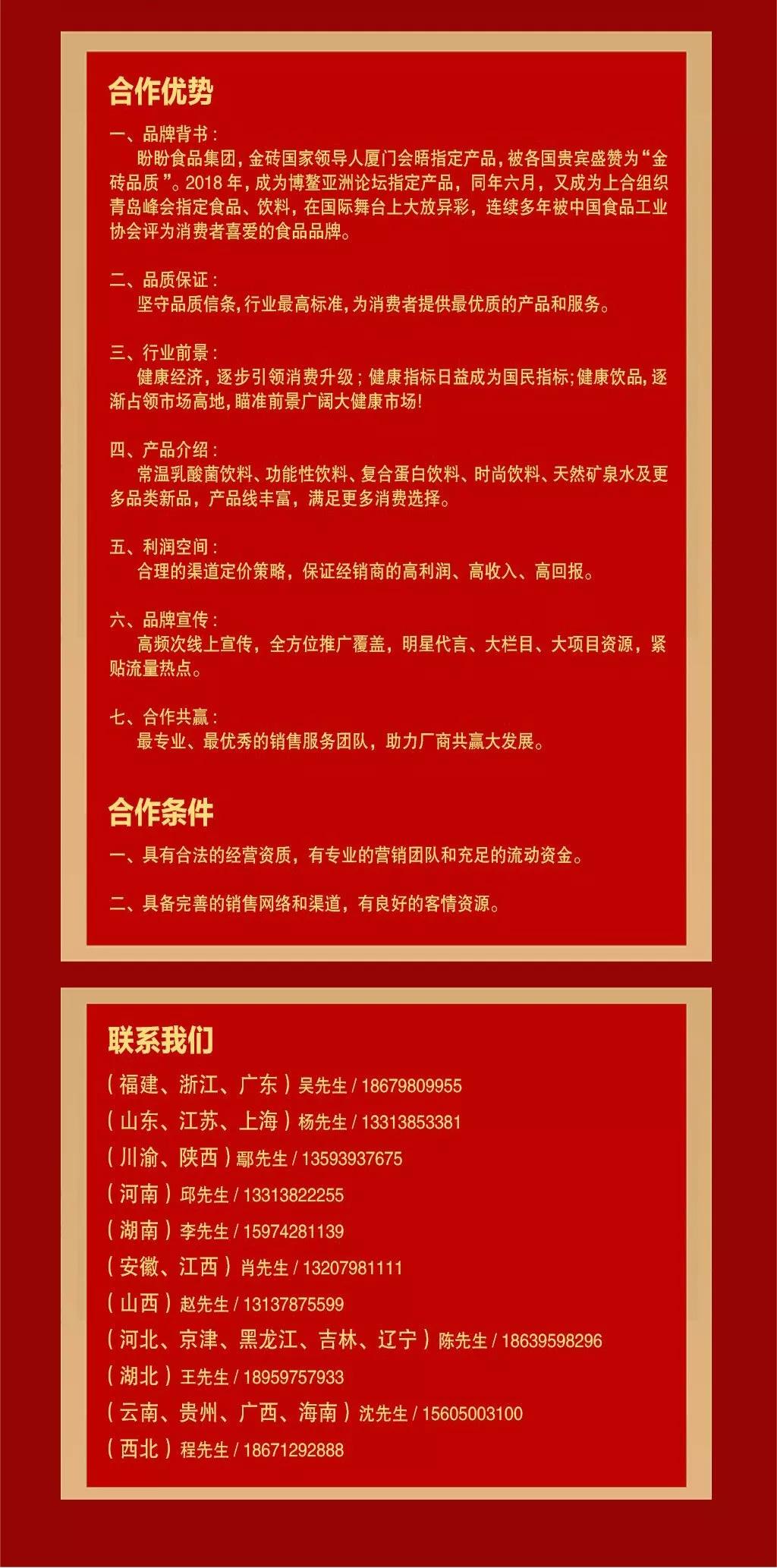 合作优势

一、品牌背书：

盼盼食品集团，金砖国家领导人厦门会晤指定产品，被各国贵宾盛赞为“金砖品质”。2018年，成为博鳌亚洲论坛指定产品，同年六月，又成为上合组织青岛峰会指定食品、饮料，在国际舞台上大放异彩，连续多年被中国食品工业协会评为消费者喜爱的食品品牌。

二、品质保证：

坚守品质信条，行业最高标准，为消费者提供最优质的产品和服务。

三、行业前景：

健康经济，逐步引领消费升级；健康指标日益成为国民指标；健康饮品，逐渐占领市场高地，瞄准前景广阔大健康市场！

四、产品介绍：

常温乳酸菌饮料、功能性饮料、复合蛋白饮料、时尚饮料、天然矿泉水及更多品类新品，产品线丰富，满足更多消费选择。

五、利润空间：

合理的渠道定价策略，保证经销商的高利润、高收入、高回报。

六、品牌宣传：

高频次线上宣传，全方位推广覆盖，明星代言、大栏目、大项目资源，紧贴流量热点。

七、合作共赢：

最专业、最优秀的销售服务团队，助力厂商共赢大发展。

合作条件

一、具有合法的经营资质，有专业的营销团队和充足的流动资金。

二、具备完善的销售网络和渠道，有良好的客情资源。

联系我们

（福建、浙江、广东）吴先生/18679809955
（山东、江苏、上海）杨先生/13313853381
（川渝、陕西）鄢先生/13593937675
（河南）邱先生/13313822255
（湖南）李先生/15974281139
（安徽、江西）肖先生/13207981111
（山西）赵先生/13137875599
（河北、京津、黑龙江、吉林、辽宁）陈先生/18639598296
（湖北）王先生/18959757933
（云南、贵州、广西、海南）沈先生/15605003100
（西北）程先生/18671292888